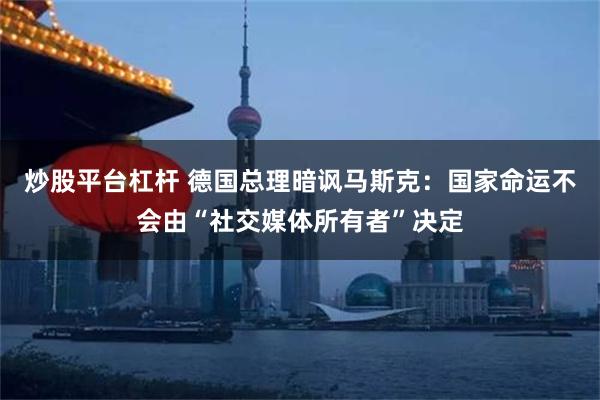 炒股平台杠杆 德国总理暗讽马斯克：国家命运不会由“社交媒体所有者”决定